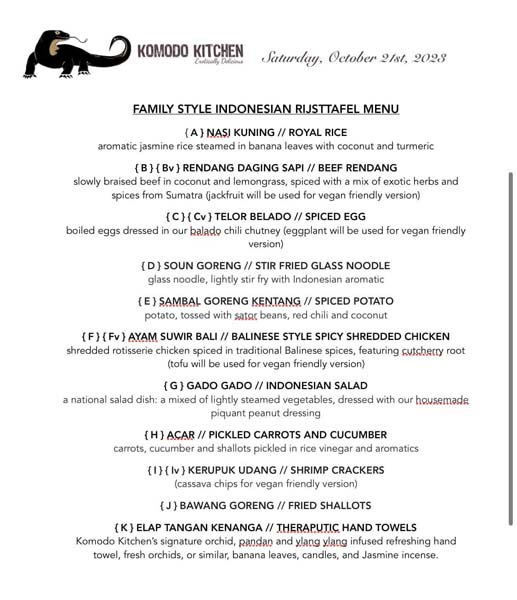 KOMODO KITCHEN
Exotically Delicious

Saturday, October 21st, 2023

FAMILY STYLE INDONESIAN RIJSTTAFEL MENU

{ A } NASI KUNING // ROYAL RICE
aromatic jasmine rice steamed in banana leaves with coconut and turmeric

{ B } { Bv } RENDANG DAGING SAPI // BEEF RENDANG
slowly braised beef in coconut and lemongrass, spiced with a mix of exotic herbs and spices from Sumatra (jackfruit will be used for vegan friendly version)

{ C } { Cv } TELOR BELADO // SPICED EGG
boiled eggs dressed in our balado chili chutney (eggplant will be used for vegan friendly version)

{ D } SOUN GORENG // STIR FRIED GLASS NOODLE
glass noodle, lightly stir fry with Indonesian aromatic

{ E } SAMBAL GORENG KENTANG // SPICED POTATO
potato, tossed with sator beans, red chili and coconut

{ F } { Fv } AYAM SUWIR BALI // BALINESE STYLE SPICY SHREDDED CHICKEN
shredded rotisserie chicken spiced in traditional Balinese spices, featuring cutcherry root (tofu will be used for vegan friendly version)

{ G } GADO GADO // INDONESIAN SALAD
a national salad dish: a mixed of lightly steamed vegetables, dressed with our housemade piquant peanut dressing

{ H } ACAR // PICKLED CARROTS AND CUCUMBER
carrots, cucumber and shallots pickled in rice vinegar and aromatics

{ I } { Iv } KERUPUK UDANG // SHRIMP CRACKERS
(cassava chips for vegan friendly version)

{ J } BAWANG GORENG // FRIED SHALLOTS

{ K } ELAP TANGAN KENANGA // THERAPUTIC HAND TOWELS
Komodo Kitchen's signature orchid, pandan and ylang ylang infused refreshing hand towel, fresh orchids, or similar, banana leaves, candles, and Jasmine incense.